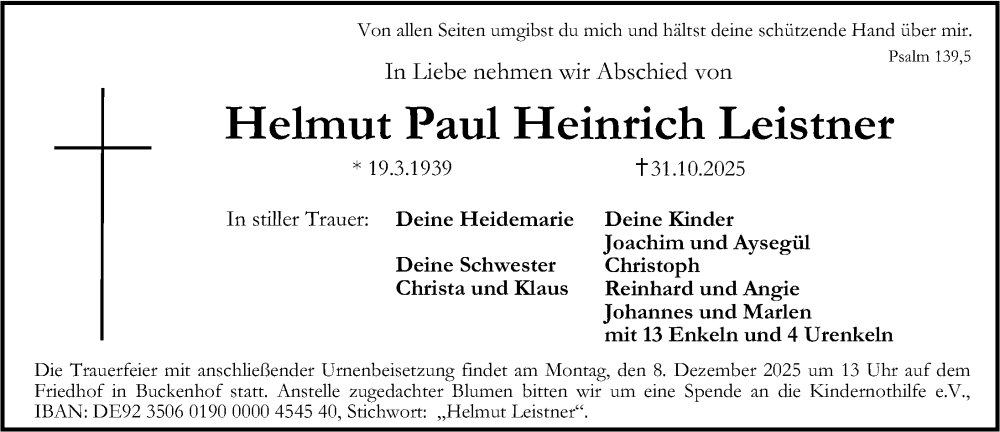 Von allen Seiten umgibst du mich und hältst deine schützende Hand über mir.
Psalm 139,5

In Liebe nehmen wir Abschied von

Helmut Paul Heinrich Leistner

* 19.3.1939 †31.10.2025

In stiller Trauer:

Deine Heidemarie

Deine Schwester
Christa und Klaus

Deine Kinder
Joachim und Aysegül
Christoph
Reinhard und Angie
Johannes und Marlen
mit 13 Enkeln und 4 Urenkeln

Die Trauerfeier mit anschließender Urnenbeisetzung findet am Montag, den 8. Dezember 2025 um 13 Uhr auf dem Friedhof in Buckenhof statt. Anstelle zugedachter Blumen bitten wir um eine Spende an die Kindernothilfe e.V., IBAN: DE92 3506 0190 0000 4545 40, Stichwort: „Helmut Leistner“.